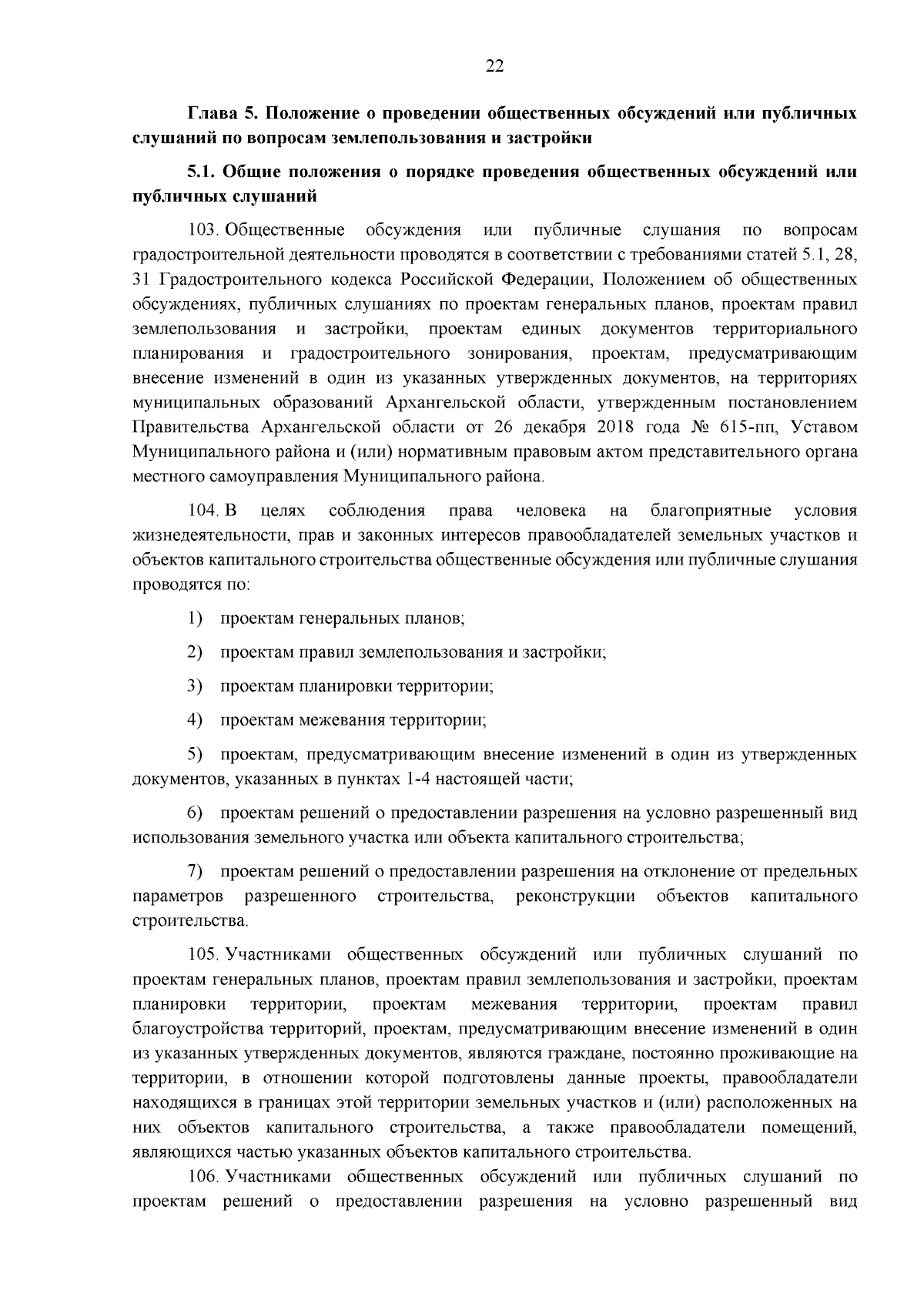 22

Глава 5. Положение о проведении общественных обсуждений или публичных слушаний по вопросам землепользования и застройки

5.1. Общие положения о порядке проведения общественных обсуждений или публичных слушаний

103. Общественные обсуждения или публичные слушания по вопросам градостроительной деятельности проводятся в соответствии с требованиями статей 5.1, 28, 31 Градостроительного кодекса Российской Федерации, Положением об общественных обсуждениях, публичных слушаниях по проектам генеральных планов, проектам правил землепользования и застройки, проектам единых документов территориального планирования и градостроительного зонирования, проектам, предусматривающим внесение изменений в один из указанных утвержденных документов, на территориях муниципальных образований Архангельской области, утвержденным постановлением Правительства Архангельской области от 26 декабря 2018 года № 615-пп, Уставом Муниципального района и (или) нормативным правовым актом представительного органа местного самоуправления Муниципального района.

104. В целях соблюдения права человека на благоприятные условия жизнедеятельности, прав и законных интересов правообладателей земельных участков и объектов капитального строительства общественные обсуждения или публичные слушания проводятся по:

1) проектам генеральных планов;

2) проектам правил землепользования и застройки;

3) проектам планировки территории;

4) проектам межевания территории;

5) проектам, предусматривающим внесение изменений в один из утвержденных документов, указанных в пунктах 1-4 настоящей части;

6) проектам решений о предоставлении разрешения на условно разрешенный вид использования земельного участка или объекта капитального строительства;

7) проектам решений о предоставлении разрешения на отклонение от предельных параметров разрешенного строительства, реконструкции объектов капитального строительства.

105. Участниками общественных обсуждений или публичных слушаний по проектам генеральных планов, проектам правил землепользования и застройки, проектам планировки территории, проектам межевания территории, проектам правил благоустройства территорий, проектам, предусматривающим внесение изменений в один из указанных утвержденных документов, являются граждане, постоянно проживающие на территории, в отношении которой подготовлены данные проекты, правообладатели находящихся в границах этой территории земельных участков и (или) расположенных на них объектов капитального строительства, а также правообладатели помещений, являющихся частью указанных объектов капитального строительства.

106. Участниками общественных обсуждений или публичных слушаний по проектам решений о предоставлении разрешения на условно разрешенный вид